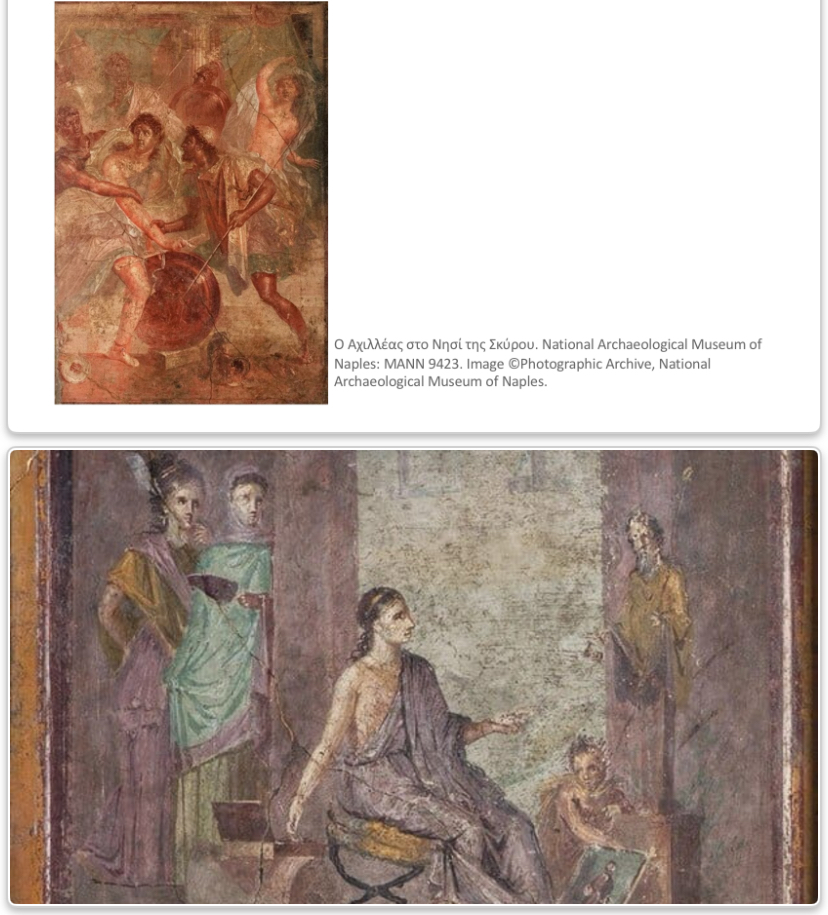 Ο Αχιλλέας στο Νησί της Σκύρου. National Archaeological Museum of Naples: MANN 9423. Image ©Photographic Archive, National Archaeological Museum of Naples.